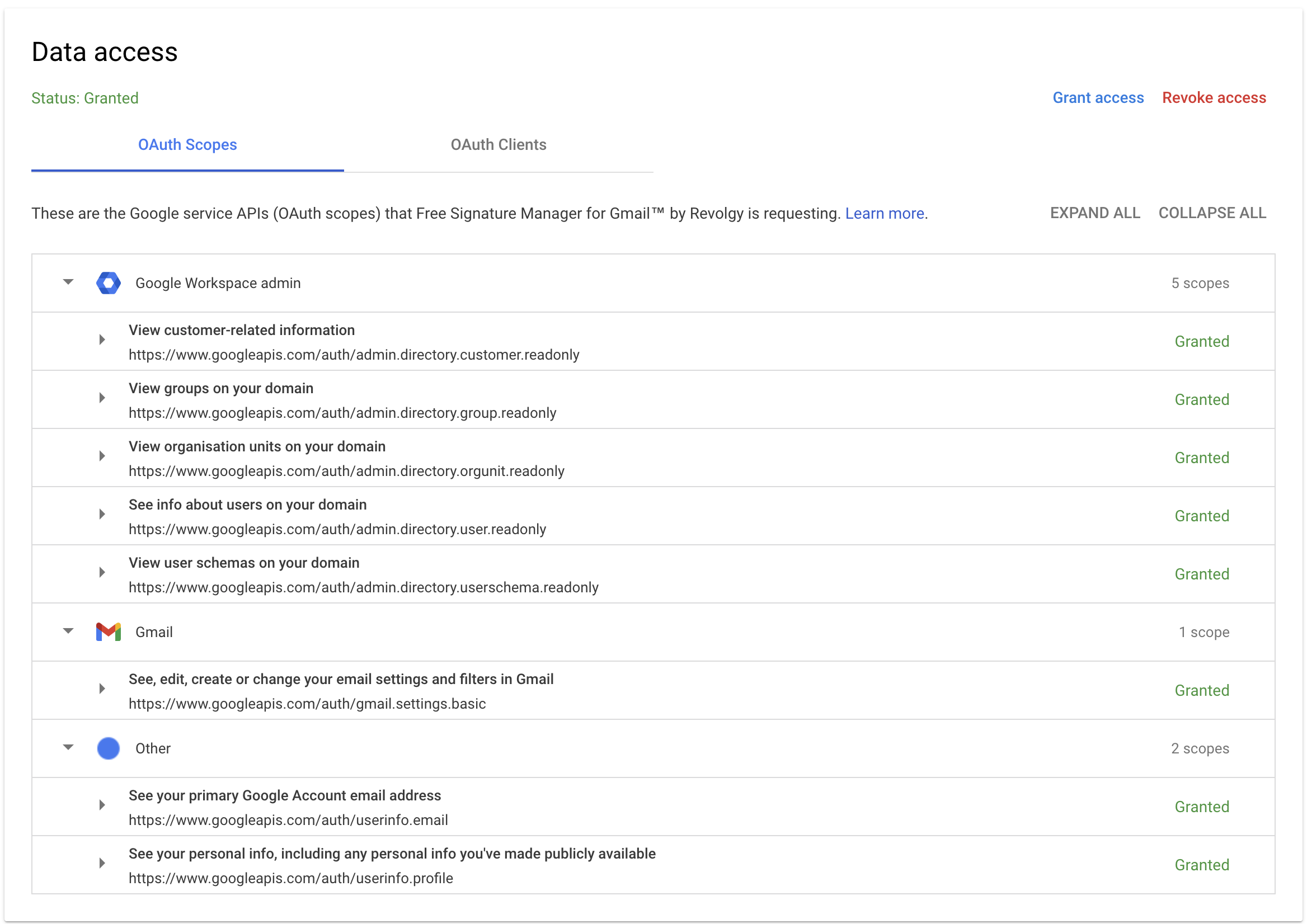 Data access

Status: Granted

Grant access Revoke access

OAuth Scopes OAuth Clients

These are the Google service APIs (OAuth scopes) that Free Signature Manager for Gmail™ by Revolgy is requesting. Learn more.

EXPAND ALL COLLAPSE ALL

Google Workspace admin 5 scopes

View customer-related information
https://www.googleapis.com/auth/admin.directory.customer.readonly
Granted

View groups on your domain
https://www.googleapis.com/auth/admin.directory.group.readonly
Granted

View organisation units on your domain
https://www.googleapis.com/auth/admin.directory.orgunit.readonly
Granted

See info about users on your domain
https://www.googleapis.com/auth/admin.directory.user.readonly
Granted

View user schemas on your domain
https://www.googleapis.com/auth/admin.directory.userschema.readonly
Granted

Gmail 1 scope

See, edit, create or change your email settings and filters in Gmail
https://www.googleapis.com/auth/gmail.settings.basic
Granted

Other 2 scopes

See your primary Google Account email address
https://www.googleapis.com/auth/userinfo.email
Granted

See your personal info, including any personal info you've made publicly available
https://www.googleapis.com/auth/userinfo.profile
Granted